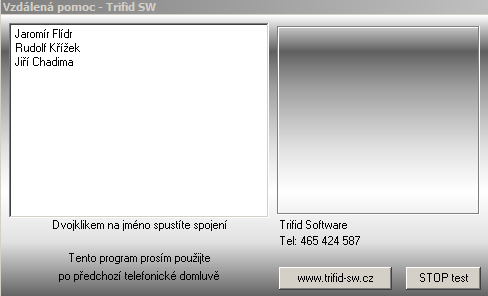 Vzdálená pomoc - Trifid SW

Jaromír Flídr
Rudolf Křížek
Jiří Chadima

Dvojklikem na jméno spustíte spojení

Tento program prosím použijte
po předchozí telefonické domluvě

Trifid Software
Tel: 465 424 587

www.trifid-sw.cz

STOP test